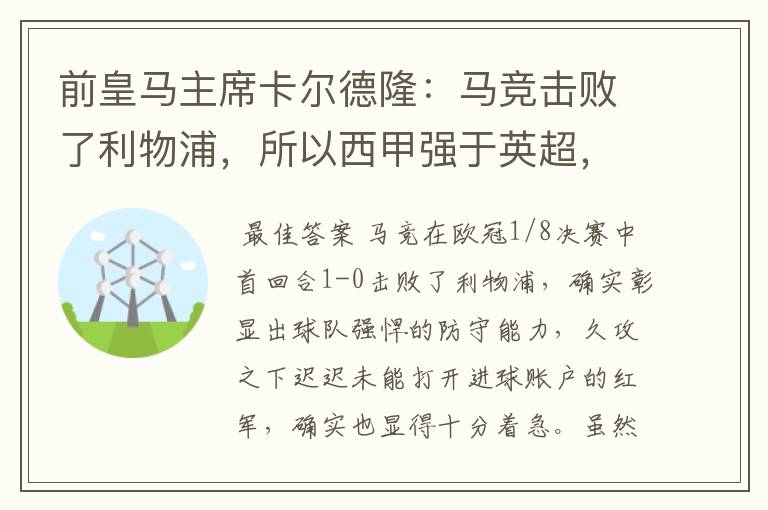 前皇马主席卡尔德隆：马竞击败了利物浦，所以西甲强于英超，

最佳答案 马竞在欧冠1/8决赛中首回合1-0击败了利物浦，确实彰显出球队强悍的防守能力，久攻之下迟迟未能打开进球账户的红军，确实也显得十分着急。虽然